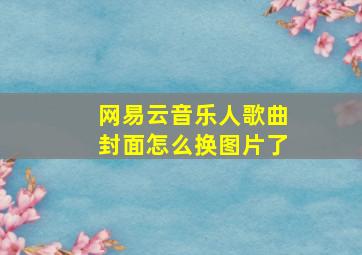 网易云音乐人歌曲封面怎么换图片了